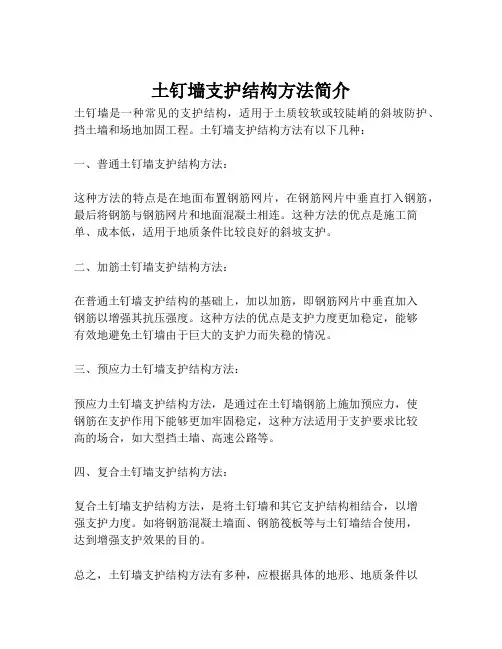 土钉墙支护结构方法简介

土钉墙是一种常见的支护结构，适用于土质较软或较陡峭的斜坡防护、挡土墙和场地加固工程。土钉墙支护结构方法有以下几种：

一、普通土钉墙支护结构方法：

这种方法的特点是在地面布置钢筋网片，在钢筋网片中垂直打入钢筋，最后将钢筋与钢筋网片和地面混凝土相连。这种方法的优点是施工简单、成本低，适用于地质条件比较良好的斜坡支护。

二、加筋土钉墙支护结构方法：

在普通土钉墙支护结构的基础上，加以加筋，即钢筋网片中垂直加入钢筋以增强其抗压强度。这种方法的优点是支护力度更加稳定，能够有效地避免土钉墙由于巨大的支护力而失稳的情况。

三、预应力土钉墙支护结构方法：

预应力土钉墙支护结构方法，是通过在土钉墙钢筋上施加预应力，使钢筋在支护作用下能够更加牢固稳定，这种方法适用于支护要求比较高的场合，如大型挡土墙、高速公路等。

四、复合土钉墙支护结构方法：

复合土钉墙支护结构方法，是将土钉墙和其它支护结构相结合，以增强支护力度。如将钢筋混凝土墙面、钢筋筏板等与土钉墙结合使用，达到增强支护效果的目的。

总之，土钉墙支护结构方法有多种，应根据具体的地形、地质条件以